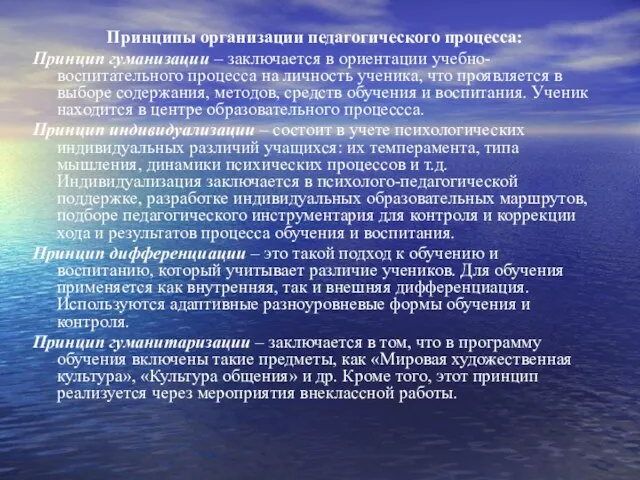 Принципы организации педагогического процесса:

Принцип гуманизации – заключается в ориентации учебно-воспитательного процесса на личность ученика, что проявляется в выборе содержания, методов, средств обучения и воспитания. Ученик находится в центре образовательного процессса.

Принцип индивидуализации – состоит в учете психологических индивидуальных различий учащихся: их темперамента, типа мышления, динамики психических процессов и т.д. Индивидуализация заключается в психолого-педагогической поддержке, разработке индивидуальных образовательных маршрутов, подборе педагогического инструментария для контроля и коррекции хода и результатов процесса обучения и воспитания.

Принцип дифференциации – это такой подход к обучению и воспитанию, который учитывает различие учеников. Для обучения применяется как внутренняя, так и внешняя дифференциация. Используются адаптивные разноуровневые формы обучения и контроля.

Принцип гуманитаризации – заключается в том, что в программу обучения включены такие предметы, как «Мировая художественная культура», «Культура общения» и др. Кроме того, этот принцип реализуется через мероприятия внеклассной работы.